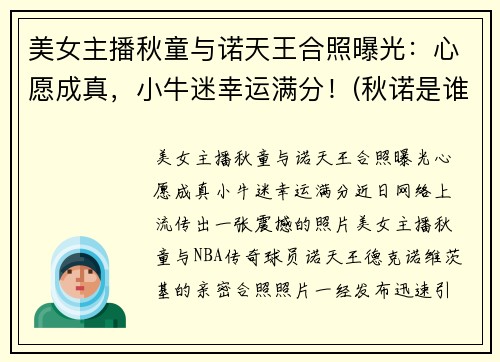 美女主播秋童与诺天王合照曝光：心愿成真，小牛迷幸运满分！(秋诺是谁

美女主播秋童与诺天王合照曝光心愿成真小牛迷幸运满分近日网络上流传出一张震撼的照片美女主播秋童与NBA传奇球员诺天王德克诺维茨基的亲密合照照片一经发布迅速引